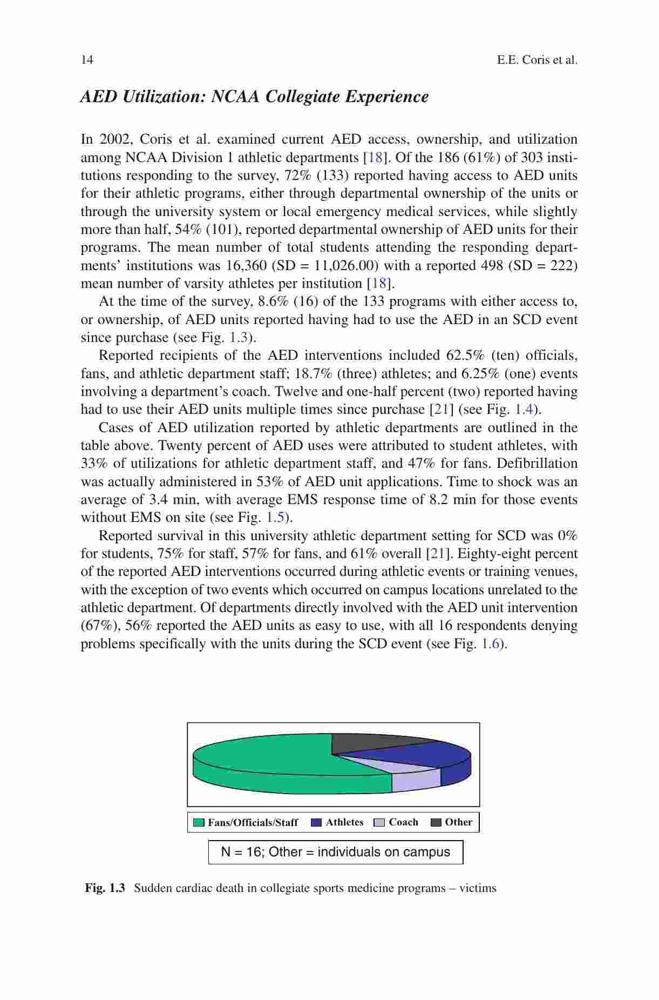 14 E.E. Coris et al.

AED Utilization: NCAA Collegiate Experience

In 2002, Coris et al. examined current AED access, ownership, and utilization among NCAA Division 1 athletic departments [18]. Of the 186 (61%) of 303 institutions responding to the survey, 72% (133) reported having access to AED units for their athletic programs, either through departmental ownership of the units or through the university system or local emergency medical services, while slightly more than half, 54% (101), reported departmental ownership of AED units for their programs. The mean number of total students attending the responding departments' institutions was 16,360 (SD = 11,026.00) with a reported 498 (SD = 222) mean number of varsity athletes per institution [18].

At the time of the survey, 8.6% (16) of the 133 programs with either access to, or ownership, of AED units reported having had to use the AED in an SCD event since purchase (see Fig. 1.3).

Reported recipients of the AED interventions included 62.5% (ten) officials, fans, and athletic department staff; 18.7% (three) athletes; and 6.25% (one) events involving a department's coach. Twelve and one-half percent (two) reported having had to use their AED units multiple times since purchase [21] (see Fig. 1.4).

Cases of AED utilization reported by athletic departments are outlined in the table above. Twenty percent of AED uses were attributed to student athletes, with 33% of utilizations for athletic department staff, and 47% for fans. Defibrillation was actually administered in 53% of AED unit applications. Time to shock was an average of 3.4 min, with average EMS response time of 8.2 min for those events without EMS on site (see Fig. 1.5).

Reported survival in this university athletic department setting for SCD was 0% for students, 75% for staff, 57% for fans, and 61% overall [21]. Eighty-eight percent of the reported AED interventions occurred during athletic events or training venues, with the exception of two events which occurred on campus locations unrelated to the athletic department. Of departments directly involved with the AED unit intervention (67%), 56% reported the AED units as easy to use, with all 16 respondents denying problems specifically with the units during the SCD event (see Fig. 1.6).

Fans/Officials/Staff Athletes Coach Other

N = 16; Other = individuals on campus

Fig. 1.3 Sudden cardiac death in collegiate sports medicine programs – victims